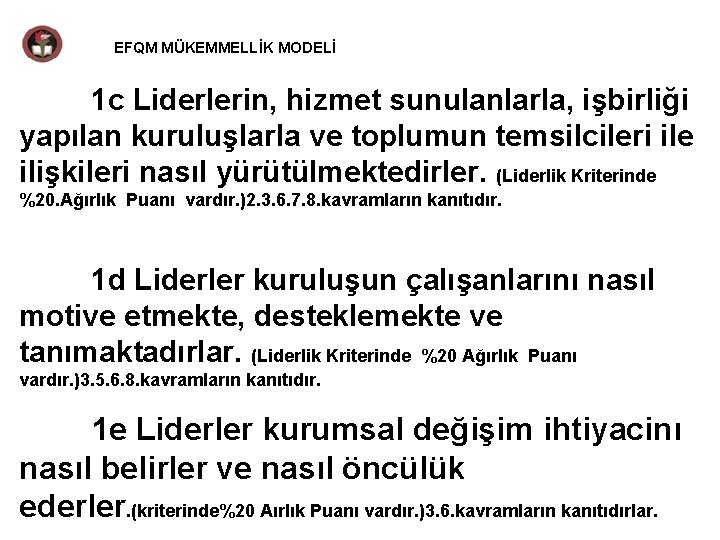 EFQM MÜKEMMELLİK MODELİ

1c Liderlerin, hizmet sunulanlarla, işbirliği yapılan kuruluşlarla ve toplumun temsilcileri ile ilişkileri nasıl yürütülmektedirler. (Liderlik Kriterinde %20.Ağırlık Puanı vardır.)2.3.6.7.8.kavramların kanıtıdır.

1d Liderler kuruluşun çalışanlarını nasıl motive etmekte, desteklemekte ve tanımaktadırlar. (Liderlik Kriterinde %20 Ağırlık Puanı vardır.)3.5.6.8.kavramların kanıtıdır.

1e Liderler kurumsal değişim ihtiyacını nasıl belirler ve nasıl öncülük ederler.(kriterinde%20 Aırlık Puanı vardır.)3.6.kavramların kanıtıdırlar.